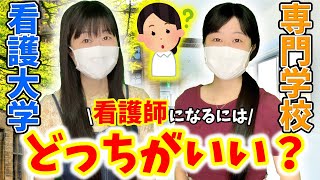 看護大学

?

専門学校

\看護師になるには/

どっちがいい?